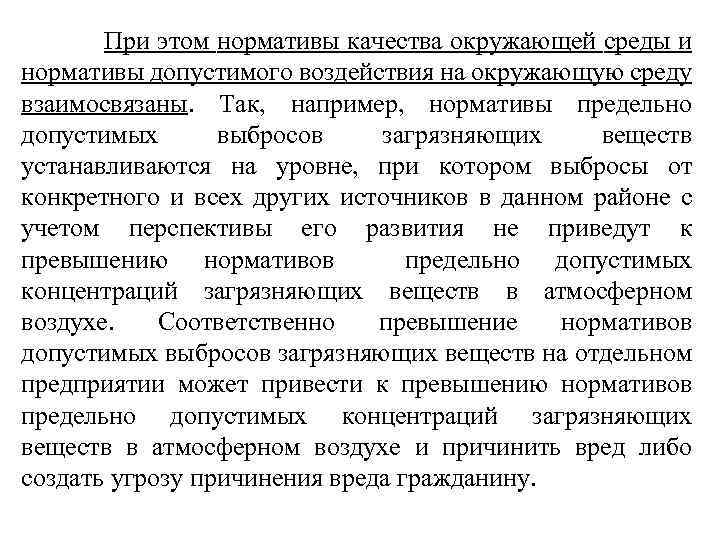 При этом нормативы качества окружающей среды и нормативы допустимого воздействия на окружающую среду взаимосвязаны. Так, например, нормативы предельно допустимых выбросов загрязняющих веществ устанавливаются на уровне, при котором выбросы от конкретного и всех других источников в данном районе с учетом перспективы его развития не приведут к превышению нормативов предельно допустимых концентраций загрязняющих веществ в атмосферном воздухе. Соответственно превышение нормативов допустимых выбросов загрязняющих веществ на отдельном предприятии может привести к превышению нормативов предельно допустимых концентраций загрязняющих веществ в атмосферном воздухе и причинить вред либо создать угрозу причинения вреда гражданину.